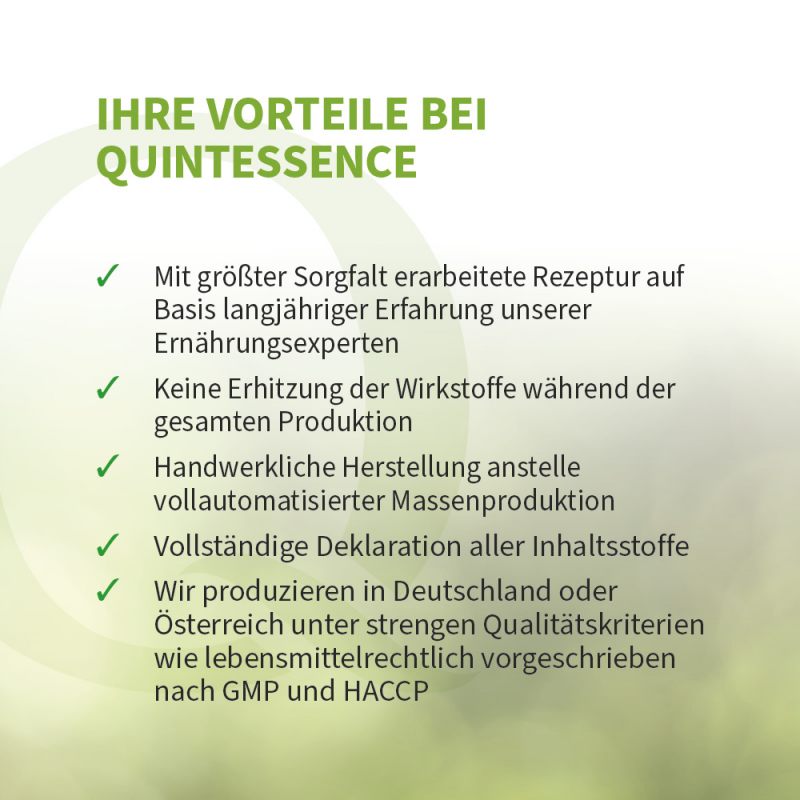 IHRE VORTEILE BEI QUINTESSENCE

✓ Mit größter Sorgfalt erarbeitete Rezeptur auf Basis langjähriger Erfahrung unserer Ernährungsexperten

✓ Keine Erhitzung der Wirkstoffe während der gesamten Produktion

✓ Handwerkliche Herstellung anstelle vollautomatisierter Massenproduktion

✓ Vollständige Deklaration aller Inhaltsstoffe

✓ Wir produzieren in Deutschland oder Österreich unter strengen Qualitätskriterien wie lebensmittelrechtlich vorgeschrieben nach GMP und HACCP